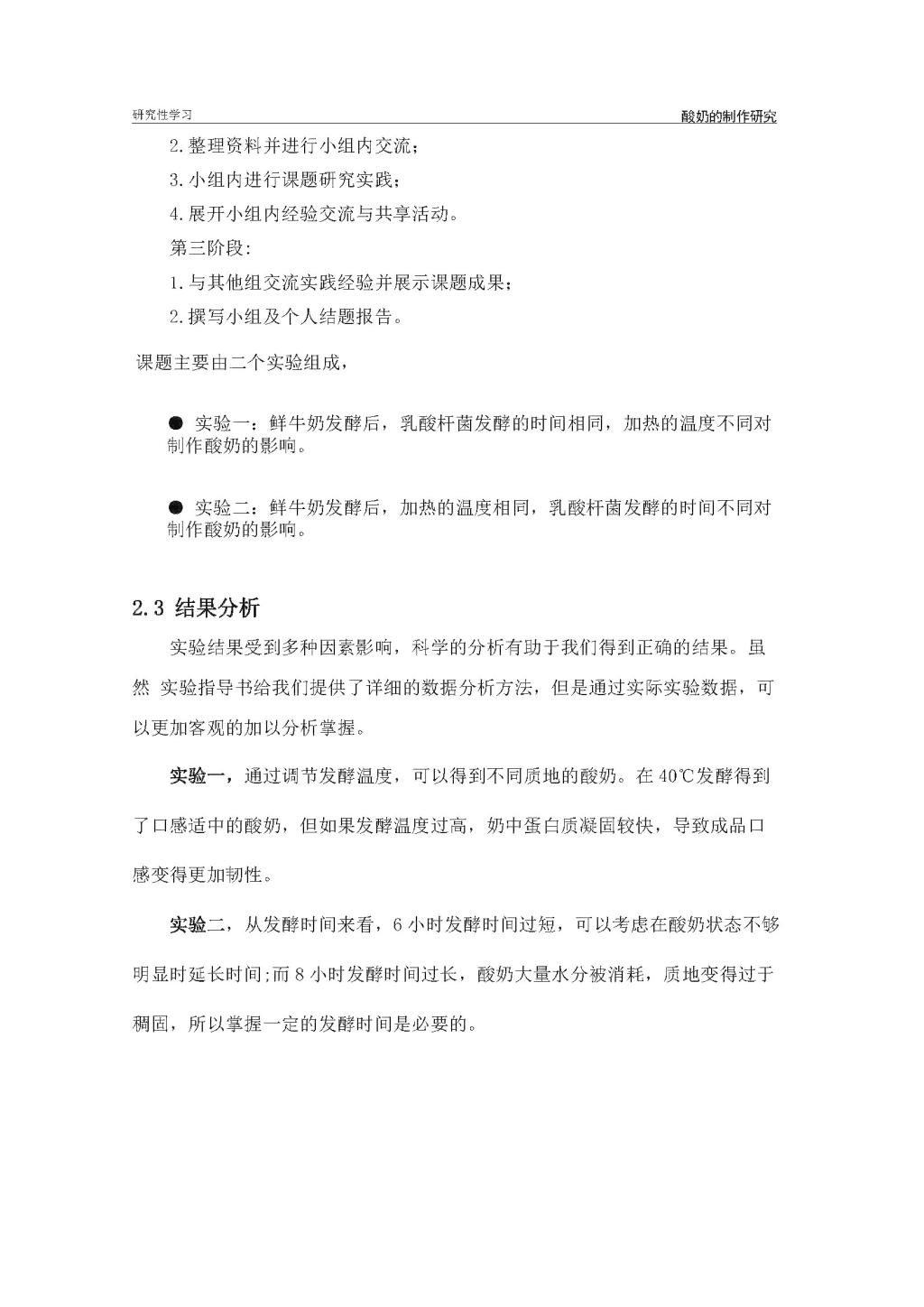 研究性学习

酸奶的制作研究

2.整理资料并进行小组内交流；

3.小组内进行课题研究实践；

4.展开小组内经验交流与共享活动。

第三阶段：

1.与其他组交流实践经验并展示课题成果；

2.撰写小组及个人结题报告。

课题主要由二个实验组成，

● 实验一：鲜牛奶发酵后，乳酸杆菌发酵的时间相同，加热的温度不同对制作酸奶的影响。

● 实验二：鲜牛奶发酵后，加热的温度相同，乳酸杆菌发酵的时间不同对制作酸奶的影响。

2.3 结果分析

实验结果受到多种因素影响，科学的分析有助于我们得到正确的结果。虽然 实验指导书给我们提供了详细的数据分析方法，但是通过实际实验数据，可以更加客观的加以分析掌握。

实验一，通过调节发酵温度，可以得到不同质地的酸奶。在 40℃发酵得到了口感适中的酸奶，但如果发酵温度过高，奶中蛋白质凝固较快，导致成品口感变得更加韧性。

实验二，从发酵时间来看，6 小时发酵时间过短，可以考虑在酸奶状态不够明显时延长时间;而 8 小时发酵时间过长，酸奶大量水分被消耗，质地变得过于稠固，所以掌握一定的发酵时间是必要的。